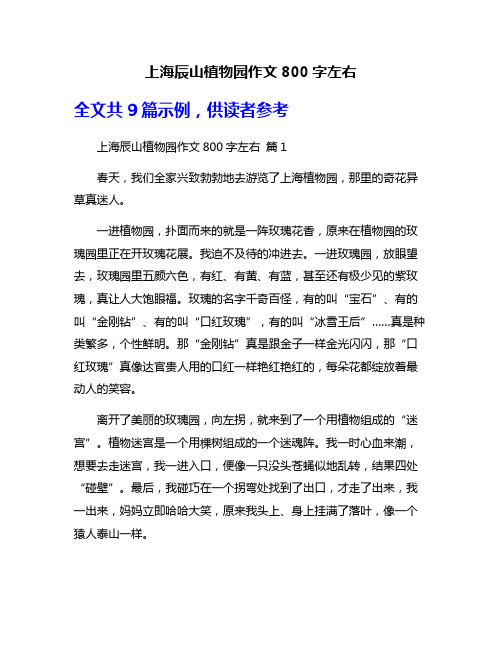 上海辰山植物园作文 800 字左右

全文共 9 篇示例，供读者参考

上海辰山植物园作文 800 字左右 篇 1

春天，我们全家兴致勃勃地去游览了上海植物园，那里的奇花异草真迷人。

一进植物园，扑面而来的就是一阵玫瑰花香，原来在植物园的玫瑰园里正在开玫瑰花展。我迫不及待的冲进去。一进玫瑰园，放眼望去，玫瑰园里五颜六色，有红、有黄、有蓝，甚至还有极少见的紫玫瑰，真让人大饱眼福。玫瑰的名字千奇百怪，有的叫“宝石”、有的叫“金刚钻”、有的叫“口红玫瑰”，有的叫“冰雪王后”……真是种类繁多，个性鲜明。那“金刚钻”真是跟金子一样金光闪闪，那“口红玫瑰”真像达官贵人用的口红一样艳红艳红的，每朵花都绽放着最动人的笑容。

离开了美丽的玫瑰园，向左拐，就来到了一个用植物组成的“迷宫”。植物迷宫是一个用棵树组成的一个迷魂阵。我一时心血来潮，想要去走迷宫，我一进入口，便像一只没头苍蝇似地乱转，结果四处“碰壁”。最后，我碰巧在一个拐弯处找到了出口，才走了出来，我一出来，妈妈立即哈哈大笑，原来我头上、身上挂满了落叶，像一个猿人泰山一样。